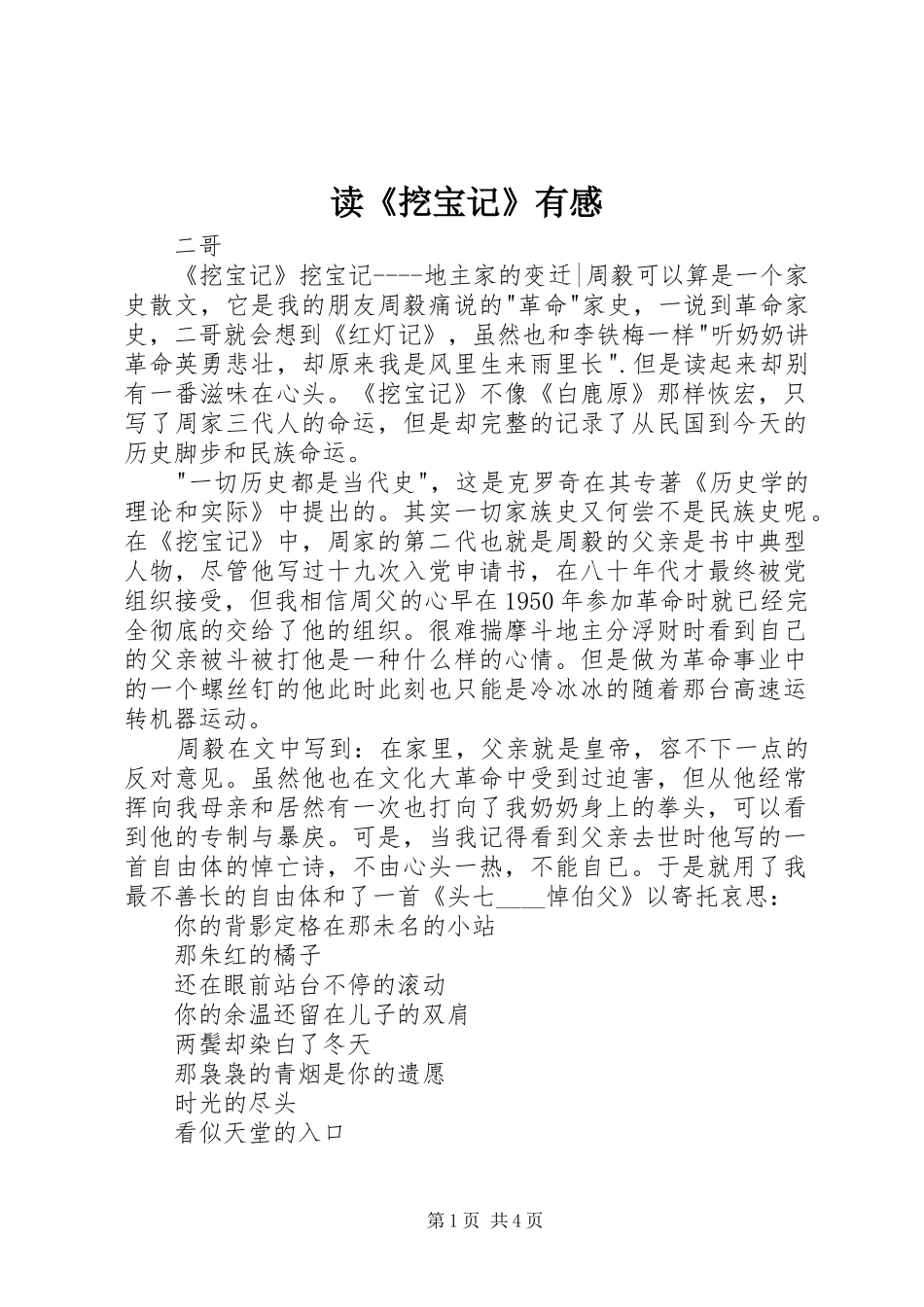 读《挖宝记》有感

二哥

《挖宝记》挖宝记----地主家的变迁|周毅可以算是一个家史散文，它是我的朋友周毅痛说的"革命"家史，一说到革命家史，二哥就会想到《红灯记》，虽然也和李铁梅一样"听奶奶讲革命英勇悲壮，却原来我是风里生来雨里长".但是读起来却别有一番滋味在心头。《挖宝记》不像《白鹿原》那样恢宏，只写了周家三代人的命运，但是却完整的记录了从民国到今天的历史脚步和民族命运。

"一切历史都是当代史"，这是克罗奇在其专著《历史学的理论和实际》中提出的。其实一切家族史又何尝不是民族史呢。在《挖宝记》中，周家的第二代也就是周毅的父亲是书中典型人物，尽管他写过十九次入党申请书，在八十年代才最终被党组织接受，但我相信周父的心早在1950年参加革命时就已经完全彻底的交给了他的组织。很难揣摩斗地主分浮财时看到自己的父亲被斗被打他是一种什么样的心情。但是做为革命事业中的一个螺丝钉的他此时此刻也只能是冷冰冰的随着那台高速运转机器运动。

周毅在文中写到：在家里，父亲就是皇帝，容不下一点的反对意见。虽然他也在文化大革命中受到过迫害，但从他经常挥向我母亲和居然有一次也打向了我奶奶身上的拳头，可以看到他的专制与暴戾。可是，当我记得看到父亲去世时他写的一首自由体的悼亡诗，不由心头一热，不能自已。于是就用了我最不善长的自由体和了一首《头七____悼伯父》以寄托哀思：

你的背影定格在那未名的小站
那朱红的橘子
还在眼前站台不停的滚动
你的余温还留在儿子的双肩
两鬓却染白了冬天
那袅袅的青烟是你的遗愿
时光的尽头
看似天堂的入口

第1页 共4页